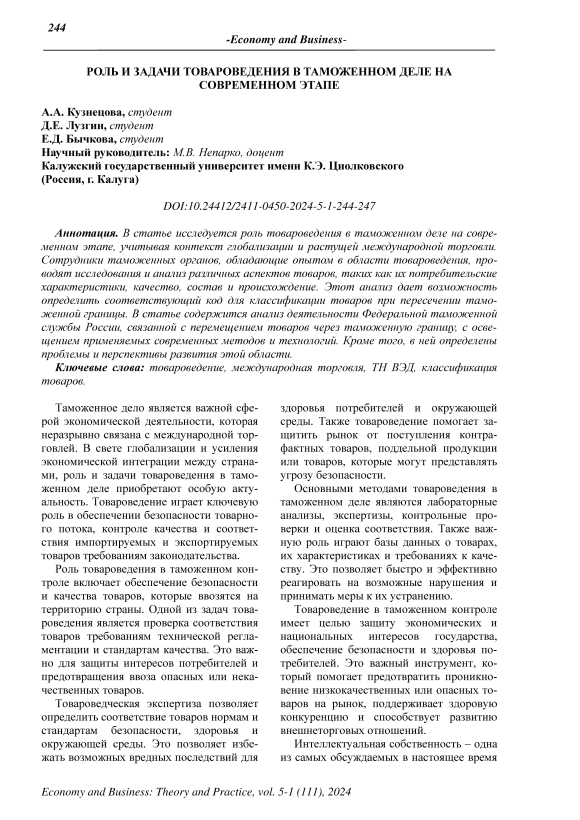 244

-Economy and Business-

РОЛЬ И ЗАДАЧИ ТОВАРОВЕДЕНИЯ В ТАМОЖЕННОМ ДЕЛЕ НА СОВРЕМЕННОМ ЭТАПЕ

А.А. Кузнецова, студент
Д.Е. Лузгин, студент
Е.Д. Бычкова, студент
Научный руководитель: М.В. Непарко, доцент
Калужский государственный университет имени К.Э. Циолковского (Россия, г. Калуга)

DOI:10.24412/2411-0450-2024-5-1-244-247

Аннотация. В статье исследуется роль товароведения в таможенном деле на современном этапе, учитывая контекст глобализации и растущей международной торговли. Сотрудники таможенных органов, обладающие опытом в области товароведения, проводят исследования и анализ различных аспектов товаров, таких как их потребительские характеристики, качество, состав и происхождение. Этот анализ дает возможность определить соответствующий код для классификации товаров при пересечении таможенной границы. В статье содержится анализ деятельности Федеральной таможенной службы России, связанной с перемещением товаров через таможенную границу, с освещением применяемых современных методов и технологий. Кроме того, в ней определены проблемы и перспективы развития этой области.

Ключевые слова: товароведение, международная торговля, ТН ВЭД, классификация товаров.

Таможенное дело является важной сферой экономической деятельности, которая неразрывно связана с международной торговлей. В свете глобализации и усиления экономической интеграции между странами, роль и задачи товароведения в таможенном деле приобретают особую актуальность. Товароведение играет ключевую роль в обеспечении безопасности товарного потока, контроле качества и соответствия импортируемых и экспортируемых товаров требованиям законодательства.

Роль товароведения в таможенном контроле включает обеспечение безопасности и качества товаров, которые ввозятся на территорию страны. Одной из задач товароведения является проверка соответствия товаров требованиям технической регламентации и стандартам качества. Это важно для защиты интересов потребителей и предотвращения ввоза опасных или некачественных товаров.

Товароведческая экспертиза позволяет определить соответствие товаров нормам и стандартам безопасности, здоровья и окружающей среды. Это позволяет избежать возможных вредных последствий для здоровья потребителей и окружающей среды. Также товароведение помогает защитить рынок от поступления контрафактных товаров, поддельной продукции или товаров, которые могут представлять угрозу безопасности.

Основными методами товароведения в таможенном деле являются лабораторные анализы, экспертизы, контрольные проверки и оценка соответствия. Также важную роль играют базы данных о товарах, их характеристиках и требованиях к качеству. Это позволяет быстро и эффективно реагировать на возможные нарушения и принимать меры к их устранению.

Товароведение в таможенном контроле имеет целью защиту экономических и национальных интересов государства, обеспечение безопасности и здоровья потребителей. Это важный инструмент, который помогает предотвратить проникновение низкокачественных или опасных товаров на рынок, поддерживает здоровую конкуренцию и способствует развитию внешнеторговых отношений.

Интеллектуальная собственность – одна из самых обсуждаемых в настоящее время

Economy and Business: Theory and Practice, vol. 5-1 (111), 2024